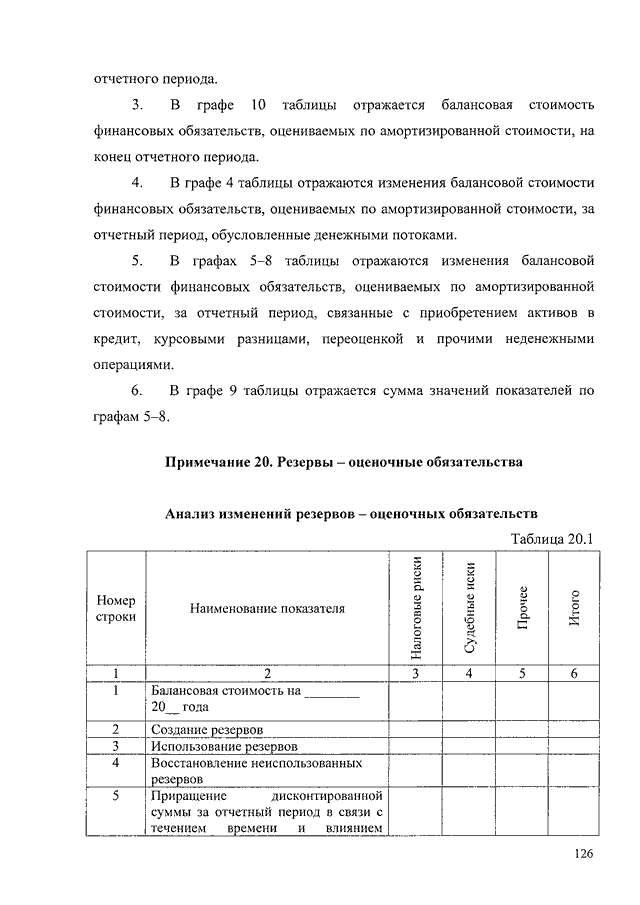 отчетного периода.

3. В графе 10 таблицы отражается балансовая стоимость финансовых обязательств, оцениваемых по амортизированной стоимости, на конец отчетного периода.

4. В графе 4 таблицы отражаются изменения балансовой стоимости финансовых обязательств, оцениваемых по амортизированной стоимости, за отчетный период, обусловленные денежными потоками.

5. В графах 5–8 таблицы отражаются изменения балансовой стоимости финансовых обязательств, оцениваемых по амортизированной стоимости, за отчетный период, связанные с приобретением активов в кредит, курсовыми разницами, переоценкой и прочими неденежными операциями.

6. В графе 9 таблицы отражается сумма значений показателей по графам 5–8.

Примечание 20. Резервы – оценочные обязательства

Анализ изменений резервов – оценочных обязательств

Таблица 20.1

| Номер строки | Наименование показателя | Налоговые риски | Судебные иски | Прочее | Итого |
|---|---|---|---|---|---|
| 1 | 2 | 3 | 4 | 5 | 6 |
| 1 | Балансовая стоимость на ________ 20__ года | | | | |
| 2 | Создание резервов | | | | |
| 3 | Использование резервов | | | | |
| 4 | Восстановление неиспользованных резервов | | | | |
| 5 | Приращение дисконтированной суммы за отчетный период в связи с течением времени и влиянием | | | | |

126